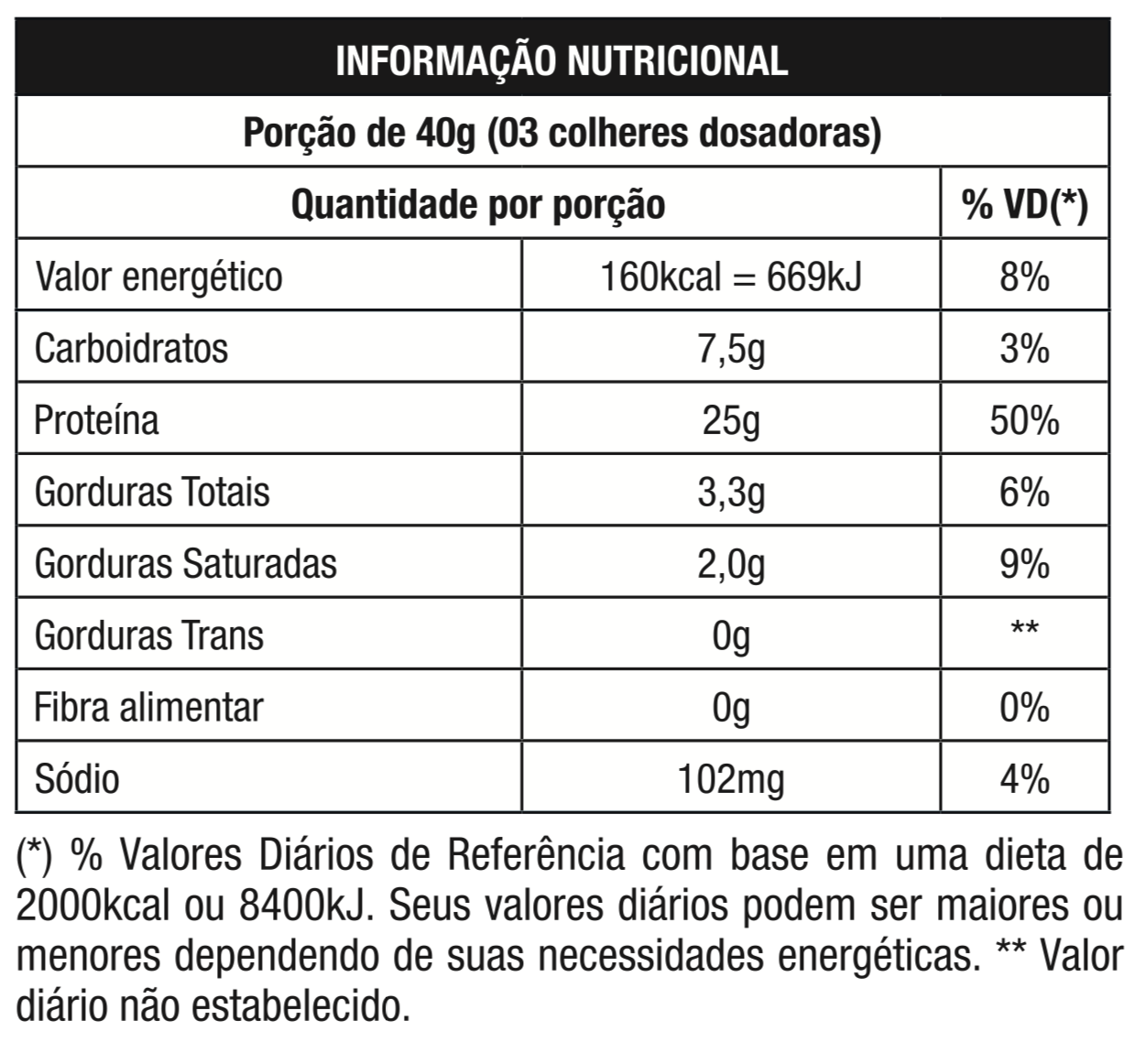 INFORMAÇÃO NUTRICIONAL

Porção de 40g (03 colheres dosadoras)

| Quantidade por porção | | % VD(*) |
|---|---|---|
| Valor energético | 160kcal = 669kJ | 8% |
| Carboidratos | 7,5g | 3% |
| Proteína | 25g | 50% |
| Gorduras Totais | 3,3g | 6% |
| Gorduras Saturadas | 2,0g | 9% |
| Gorduras Trans | 0g | ** |
| Fibra alimentar | 0g | 0% |
| Sódio | 102mg | 4% |

(*) % Valores Diários de Referência com base em uma dieta de 2000kcal ou 8400kJ. Seus valores diários podem ser maiores ou menores dependendo de suas necessidades energéticas. ** Valor diário não estabelecido.